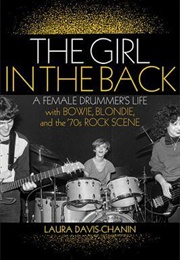 THE GIRL
IN THE BACK

A FEMALE DRUMMER'S LIFE
with BOWIE, BLONDIE,
and the '70s ROCK SCENE

LAURA DAVIS-CHANIN